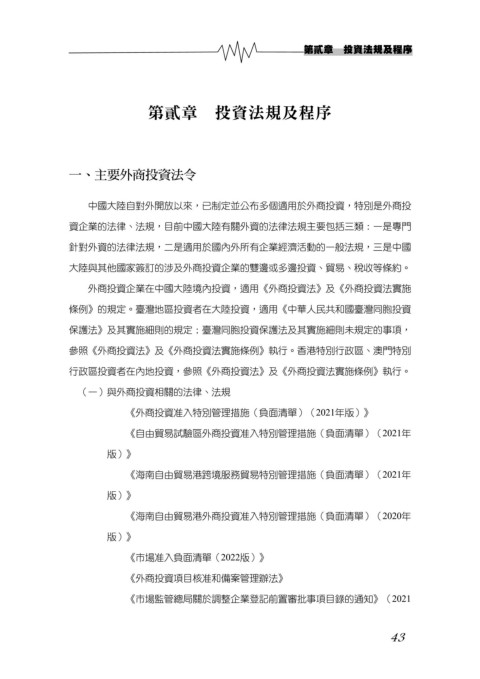 第貳章　投資法規及程序

第貳章　投資法規及程序

一、主要外商投資法令

中國大陸自對外開放以來，已制定並公布多個適用於外商投資，特別是外商投資企業的法律、法規，目前中國大陸有關外資的法律法規主要包括三類：一是專門針對外資的法律法規，二是適用於國內外所有企業經濟活動的一般法規，三是中國大陸與其他國家簽訂的涉及外商投資企業的雙邊或多邊投資、貿易、稅收等條約。

外商投資企業在中國大陸境內投資，適用《外商投資法》及《外商投資法實施條例》的規定。臺灣地區投資者在大陸投資，適用《中華人民共和國臺灣同胞投資保護法》及其實施細則的規定；臺灣同胞投資保護法及其實施細則未規定的事項，參照《外商投資法》及《外商投資法實施條例》執行。香港特別行政區、澳門特別行政區投資者在內地投資，參照《外商投資法》及《外商投資法實施條例》執行。

（一）與外商投資相關的法律、法規

《外商投資准入特別管理措施（負面清單）（2021年版）》

《自由貿易試驗區外商投資准入特別管理措施（負面清單）（2021年版）》

《海南自由貿易港跨境服務貿易特別管理措施（負面清單）（2021年版）》

《海南自由貿易港外商投資准入特別管理措施（負面清單）（2020年版）》

《市場准入負面清單（2022版）》

《外商投資項目核准和備案管理辦法》

《市場監管總局關於調整企業登記前置審批事項目錄的通知》（2021

43